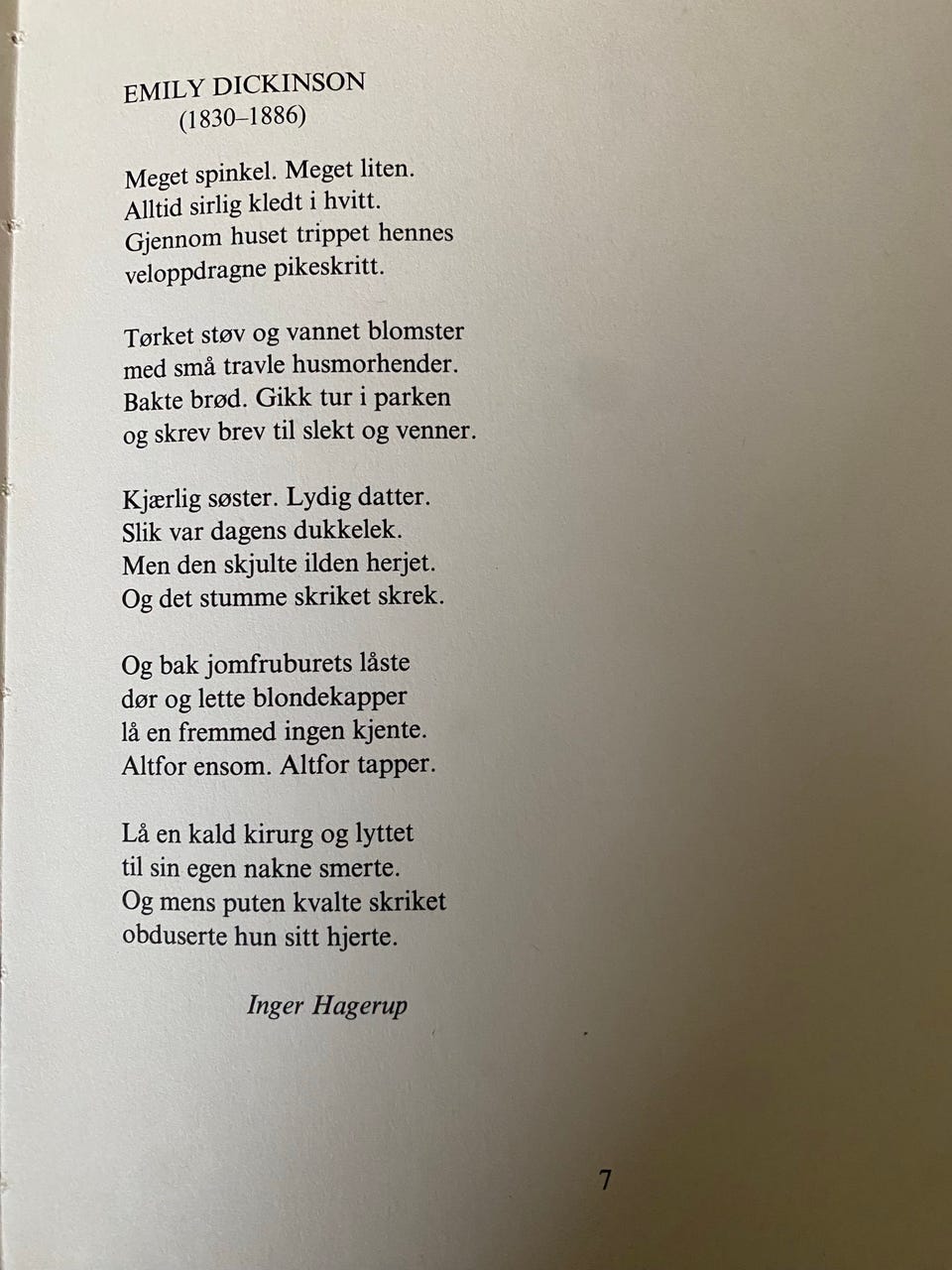 EMILY DICKINSON
(1830–1886)

Meget spinkel. Meget liten.
Alltid sirlig kledt i hvitt.
Gjennom huset trippet hennes
veloppdragne pikeskritt.

Tørket støv og vannet blomster
med små travle husmorhender.
Bakte brød. Gikk tur i parken
og skrev brev til slekt og venner.

Kjærlig søster. Lydig datter.
Slik var dagens dukkelek.
Men den skjulte ilden herjet.
Og det stumme skriket skrek.

Og bak jomfruburets låste
dør og lette blondekapper
lå en fremmed ingen kjente.
Altfor ensom. Altfor tapper.

Lå en kald kirurg og lyttet
til sin egen nakne smerte.
Og mens puten kvalte skriket
obduserte hun sitt hjerte.

Inger Hagerup

7